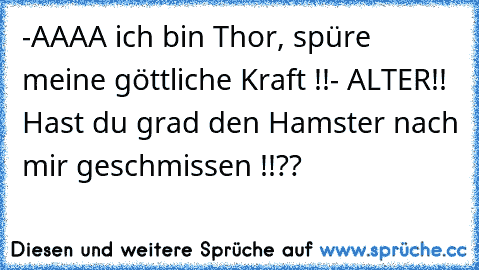 -AAAA ich bin Thor, spüre meine göttliche Kraft !!- ALTER!! Hast du grad den Hamster nach mir geschmissen !!??

Diesen und weitere Sprüche auf www.sprüche.cc